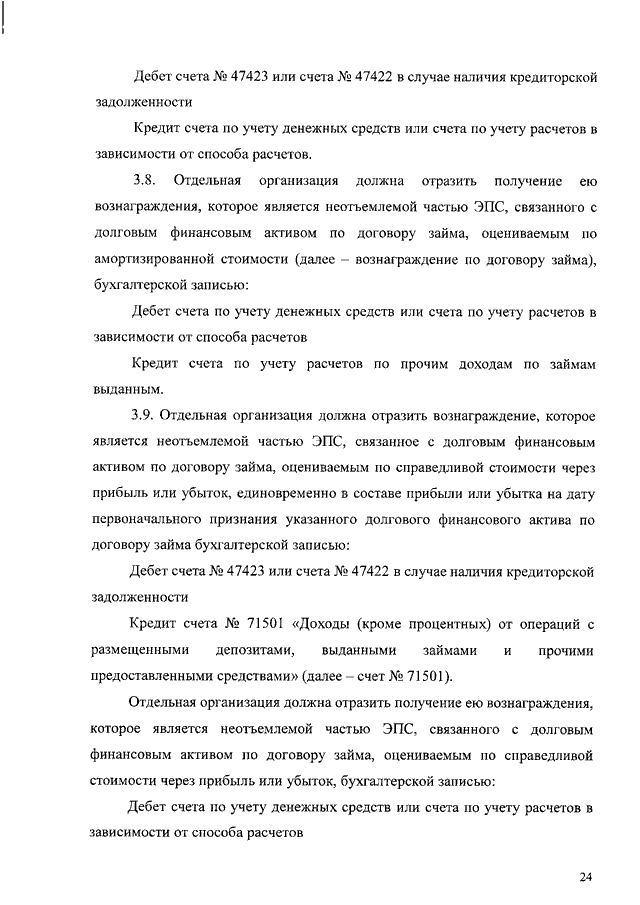 Дебет счета № 47423 или счета № 47422 в случае наличия кредиторской задолженности

Кредит счета по учету денежных средств или счета по учету расчетов в зависимости от способа расчетов.

3.8. Отдельная организация должна отразить получение ею вознаграждения, которое является неотъемлемой частью ЭПС, связанного с долговым финансовым активом по договору займа, оцениваемым по амортизированной стоимости (далее – вознаграждение по договору займа), бухгалтерской записью:

Дебет счета по учету денежных средств или счета по учету расчетов в зависимости от способа расчетов

Кредит счета по учету расчетов по прочим доходам по займам выданным.

3.9. Отдельная организация должна отразить вознаграждение, которое является неотъемлемой частью ЭПС, связанное с долговым финансовым активом по договору займа, оцениваемым по справедливой стоимости через прибыль или убыток, единовременно в составе прибыли или убытка на дату первоначального признания указанного долгового финансового актива по договору займа бухгалтерской записью:

Дебет счета № 47423 или счета № 47422 в случае наличия кредиторской задолженности

Кредит счета № 71501 «Доходы (кроме процентных) от операций с размещенными депозитами, выданными займами и прочими предоставленными средствами» (далее – счет № 71501).

Отдельная организация должна отразить получение ею вознаграждения, которое является неотъемлемой частью ЭПС, связанного с долговым финансовым активом по договору займа, оцениваемым по справедливой стоимости через прибыль или убыток, бухгалтерской записью:

Дебет счета по учету денежных средств или счета по учету расчетов в зависимости от способа расчетов

24